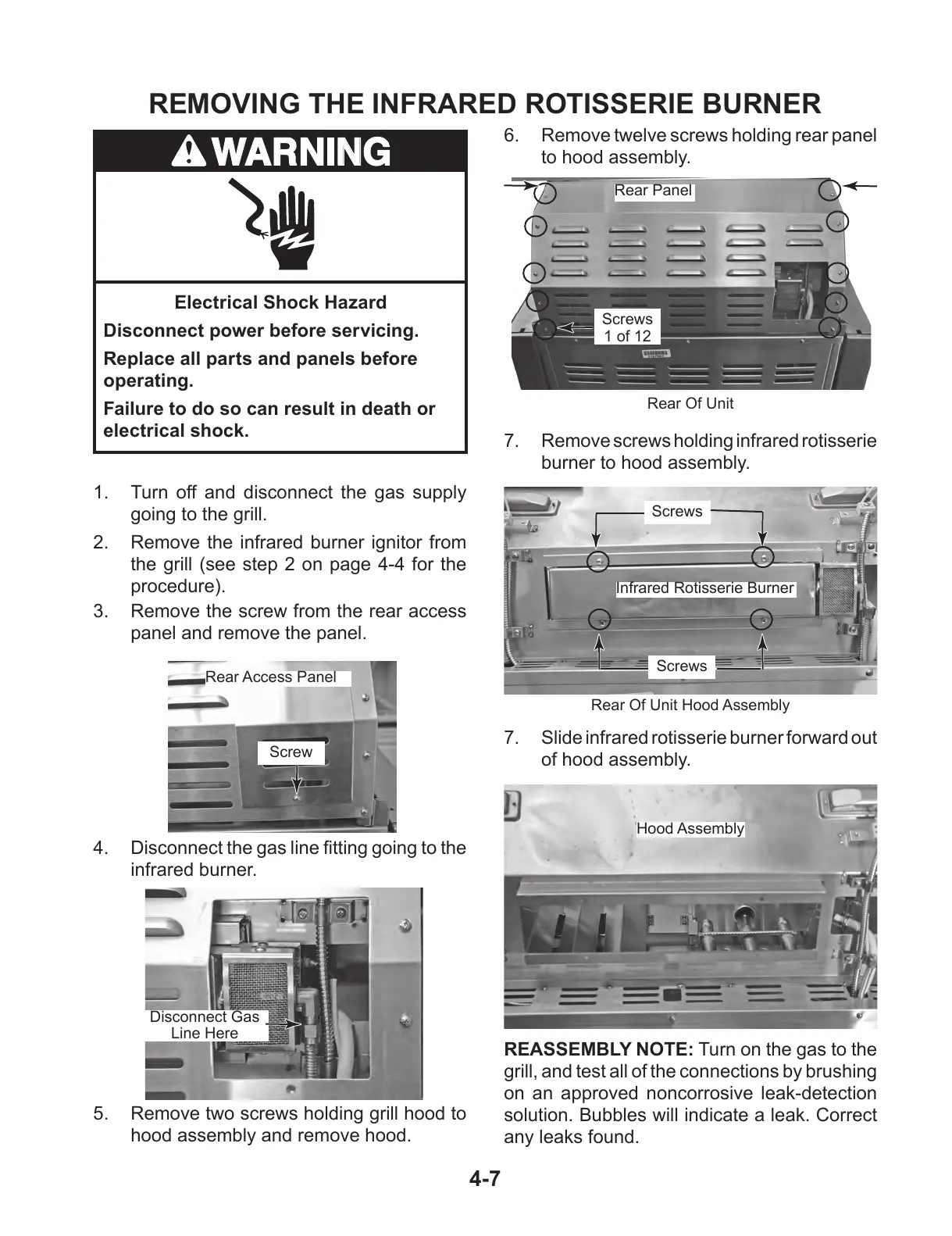 REMOVING THE INFRARED ROTISSERIE BURNER

WARNING

Electrical Shock Hazard

Disconnect power before servicing.

Replace all parts and panels before operating.

Failure to do so can result in death or electrical shock.

1. Turn off and disconnect the gas supply going to the grill.

2. Remove the infrared burner ignitor from the grill (see step 2 on page 4-4 for the procedure).

3. Remove the screw from the rear access panel and remove the panel.

Rear Access Panel

Screw

4. Disconnect the gas line fitting going to the infrared burner.

Disconnect Gas Line Here

5. Remove two screws holding grill hood to hood assembly and remove hood.

6. Remove twelve screws holding rear panel to hood assembly.

Rear Panel

Screws 1 of 12

Rear Of Unit

7. Remove screws holding infrared rotisserie burner to hood assembly.

Screws

Infrared Rotisserie Burner

Screws

Rear Of Unit Hood Assembly

7. Slide infrared rotisserie burner forward out of hood assembly.

Hood Assembly

REASSEMBLY NOTE: Turn on the gas to the grill, and test all of the connections by brushing on an approved noncorrosive leak-detection solution. Bubbles will indicate a leak. Correct any leaks found.

4-7